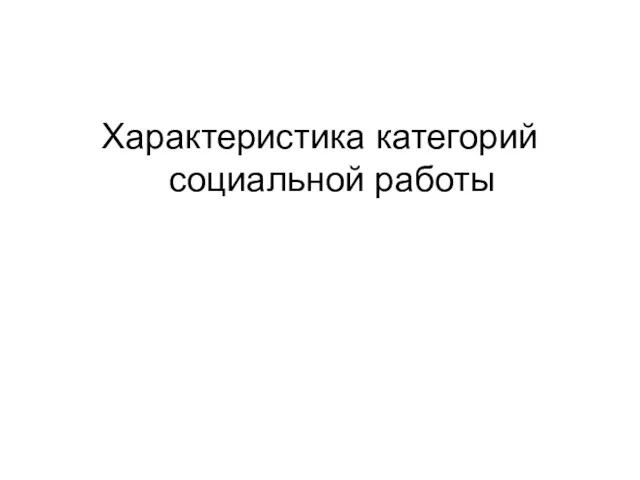 Характеристика категорий социальной работы